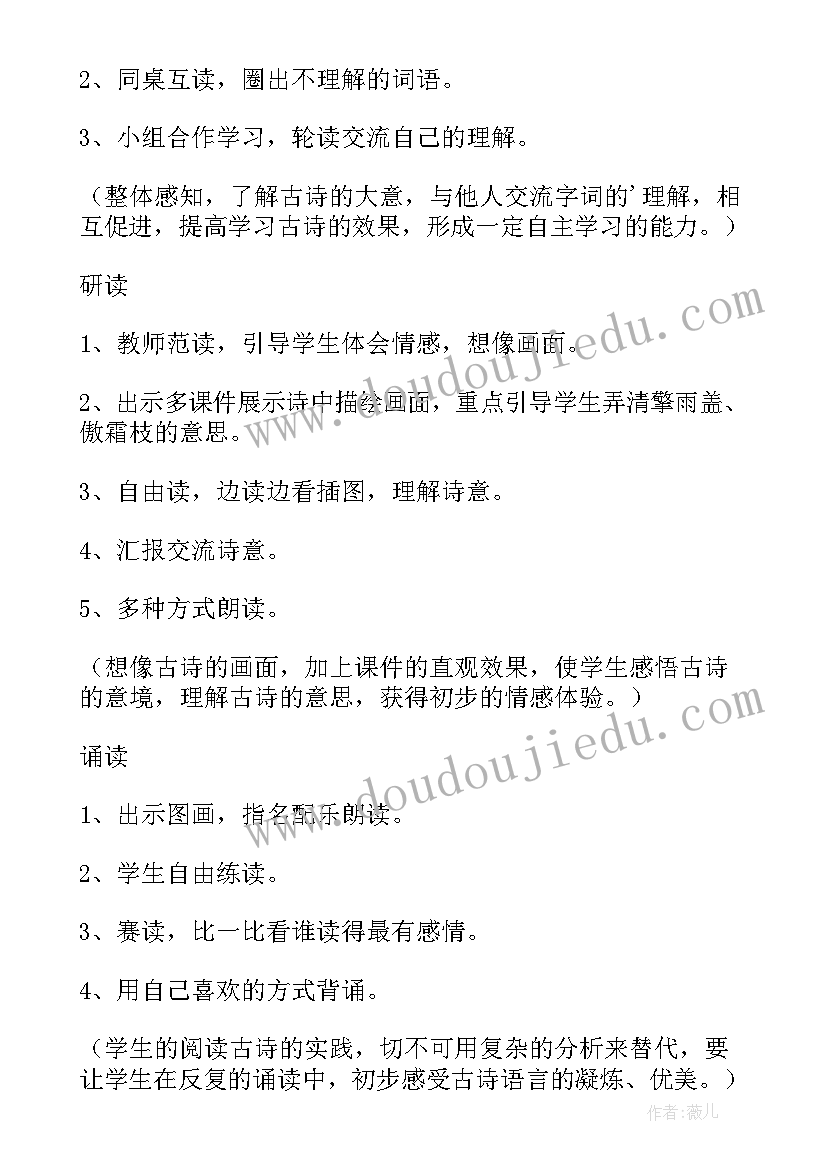 2、同桌互读，圈出不理解的词语。

3、小组合作学习，轮读交流自己的理解。

（整体感知，了解古诗的大意，与他人交流字词的'理解，相互促进，提高学习古诗的效果，形成一定自主学习的能力。）

研读

1、教师范读，引导学生体会情感，想像画面。

2、出示多课件展示诗中描绘画面，重点引导学生弄清擎雨盖、傲霜枝的意思。

3、自由读，边读边看插图，理解诗意。

4、汇报交流诗意。

5、多种方式朗读。

（想像古诗的画面，加上课件的直观效果，使学生感悟古诗的意境，理解古诗的意思，获得初步的情感体验。）

诵读

1、出示图画，指名配乐朗读。

2、学生自由练读。

3、赛读，比一比看谁读得最有感情。

4、用自己喜欢的方式背诵。

（学生的阅读古诗的实践，切不可用复杂的分析来替代，要让学生在反复的诵读中，初步感受古诗语言的凝炼、优美。）

www.doudoujiedu.com

www.doudoujiedu.com

作者：薇儿